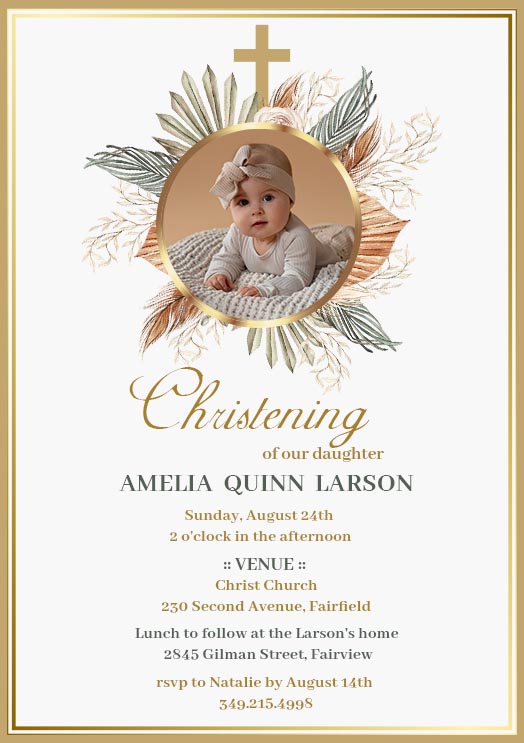 Christening
of our daughter
AMELIA QUINN LARSON

Sunday, August 24th
2 o'clock in the afternoon

:: VENUE ::
Christ Church
230 Second Avenue, Fairfield

Lunch to follow at the Larson's home
2845 Gilman Street, Fairview

rsvp to Natalie by August 14th
349.215.4998